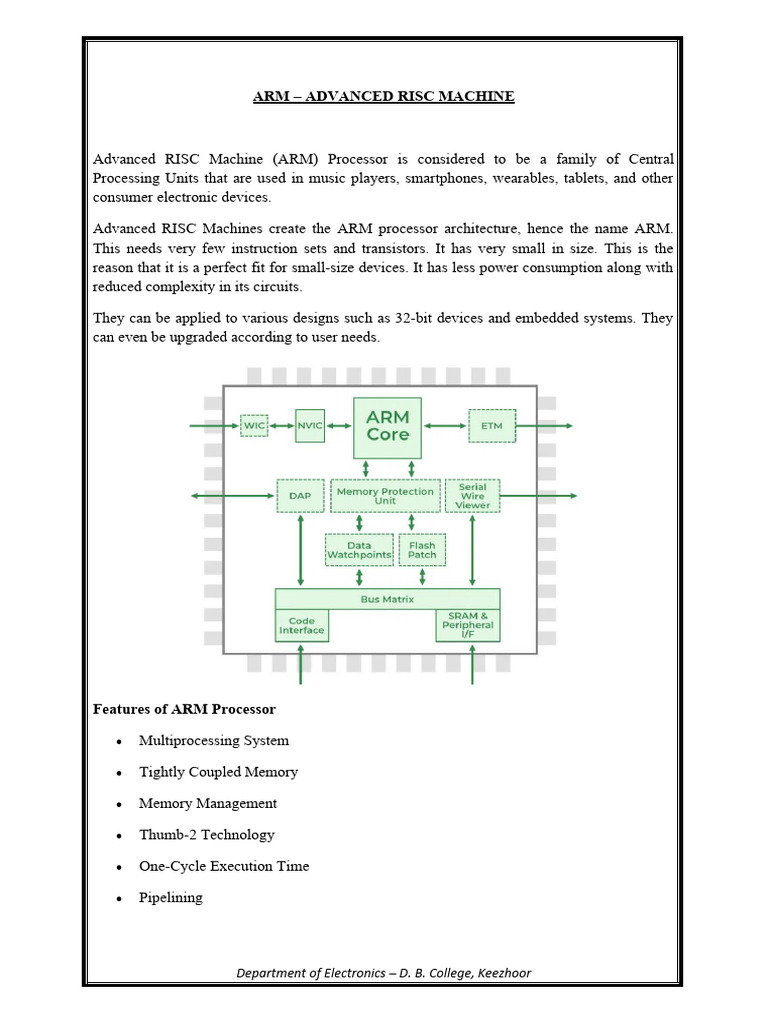 ARM – ADVANCED RISC MACHINE

Advanced RISC Machine (ARM) Processor is considered to be a family of Central Processing Units that are used in music players, smartphones, wearables, tablets, and other consumer electronic devices.

Advanced RISC Machines create the ARM processor architecture, hence the name ARM. This needs very few instruction sets and transistors. It has very small in size. This is the reason that it is a perfect fit for small-size devices. It has less power consumption along with reduced complexity in its circuits.

They can be applied to various designs such as 32-bit devices and embedded systems. They can even be upgraded according to user needs.

WIC
NVIC
ARM Core
ETM
DAP
Memory Protection Unit
Serial Wire Viewer
Data Watchpoints
Flash Patch
Bus Matrix
Code Interface
SRAM & Peripheral I/F

Features of ARM Processor

• Multiprocessing System
• Tightly Coupled Memory
• Memory Management
• Thumb-2 Technology
• One-Cycle Execution Time
• Pipelining

Department of Electronics – D. B. College, Keezhoor